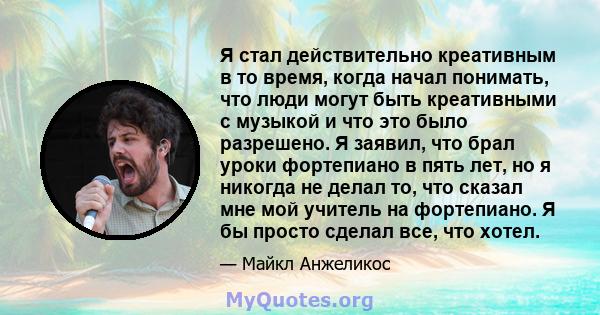 Я стал действительно креативным в то время, когда начал понимать, что люди могут быть креативными с музыкой и что это было разрешено. Я заявил, что брал уроки фортепиано в пять лет, но я никогда не делал то, что сказал мне мой учитель на фортепиано. Я бы просто сделал все, что хотел.

— Майкл Анжеликос

MyQuotes.org